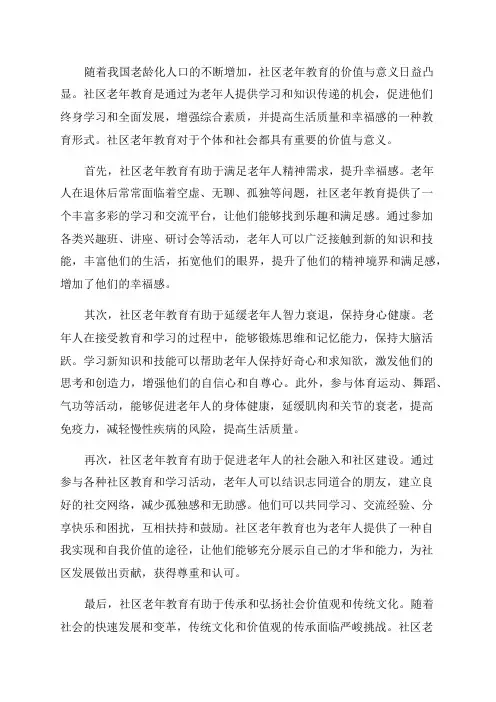 随着我国老龄化人口的不断增加，社区老年教育的价值与意义日益凸显。社区老年教育是通过为老年人提供学习和知识传递的机会，促进他们终身学习和全面发展，增强综合素质，并提高生活质量和幸福感的一种教育形式。社区老年教育对于个体和社会都具有重要的价值与意义。

首先，社区老年教育有助于满足老年人精神需求，提升幸福感。老年人在退休后常常面临着空虚、无聊、孤独等问题，社区老年教育提供了一个丰富多彩的学习和交流平台，让他们能够找到乐趣和满足感。通过参加各类兴趣班、讲座、研讨会等活动，老年人可以广泛接触到新的知识和技能，丰富他们的生活，拓宽他们的眼界，提升了他们的精神境界和满足感，增加了他们的幸福感。

其次，社区老年教育有助于延缓老年人智力衰退，保持身心健康。老年人在接受教育和学习的过程中，能够锻炼思维和记忆能力，保持大脑活跃。学习新知识和技能可以帮助老年人保持好奇心和求知欲，激发他们的思考和创造力，增强他们的自信心和自尊心。此外，参与体育运动、舞蹈、气功等活动，能够促进老年人的身体健康，延缓肌肉和关节的衰老，提高免疫力，减轻慢性疾病的风险，提高生活质量。

再次，社区老年教育有助于促进老年人的社会融入和社区建设。通过参与各种社区教育和学习活动，老年人可以结识志同道合的朋友，建立良好的社交网络，减少孤独感和无助感。他们可以共同学习、交流经验、分享快乐和困扰，互相扶持和鼓励。社区老年教育也为老年人提供了一种自我实现和自我价值的途径，让他们能够充分展示自己的才华和能力，为社区发展做出贡献，获得尊重和认可。

最后，社区老年教育有助于传承和弘扬社会价值观和传统文化。随着社会的快速发展和变革，传统文化和价值观的传承面临严峻挑战。社区老